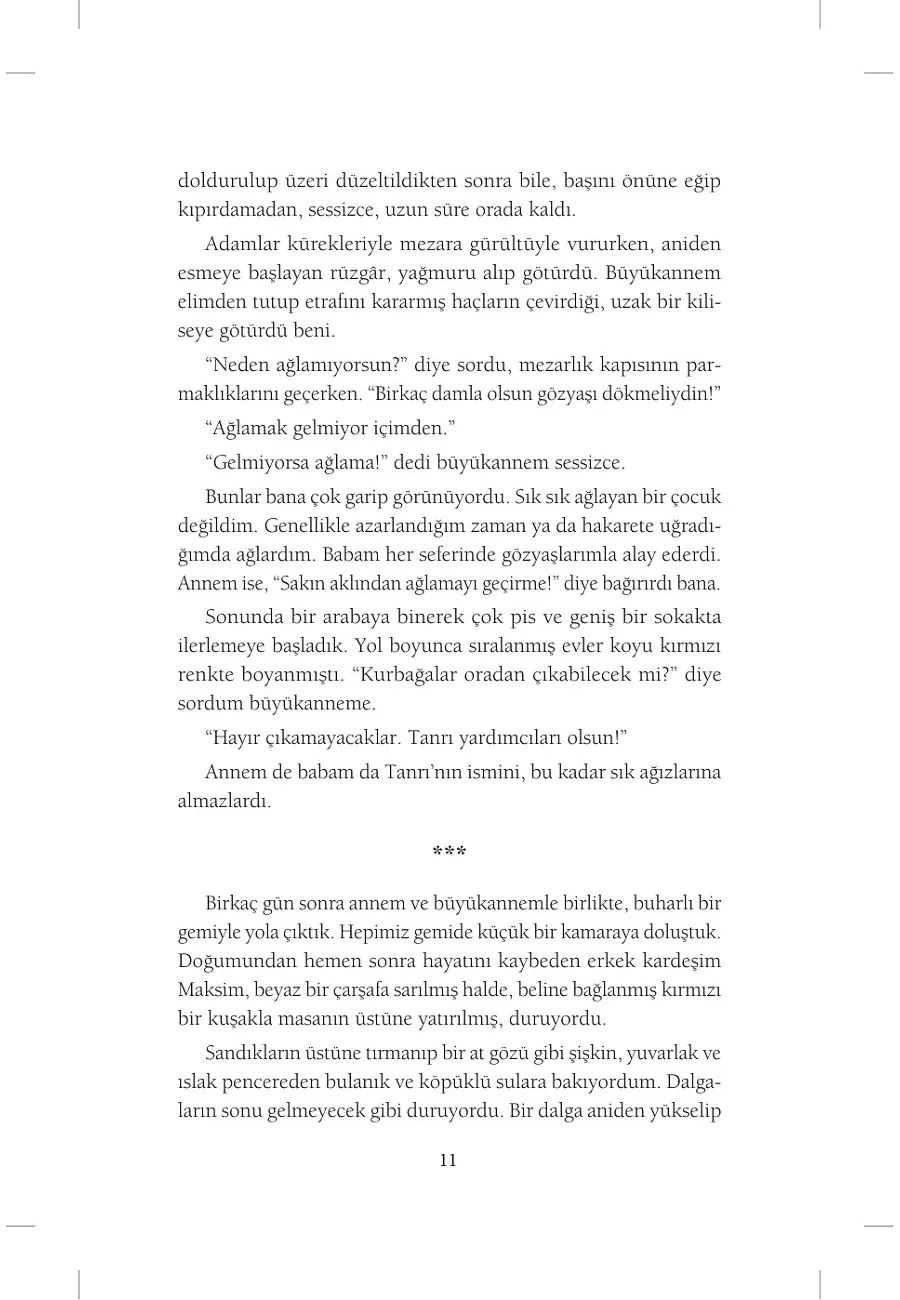 doldurulup üzeri düzeltildikten sonra bile, başını önüne eğip kıpırdamadan, sessizce, uzun süre orada kaldı.

Adamlar kürekleriyle mezara gürültüyle vururken, aniden esmeye başlayan rüzgâr, yağmuru alıp götürdü. Büyükannem elimden tutup etrafını kararmış haçların çevirdiği, uzak bir kiliseye götürdü beni.

"Neden ağlamıyorsun?" diye sordu, mezarlık kapısının parmaklıklarını geçerken. "Birkaç damla olsun gözyaşı dökmeliydin!"

"Ağlamak gelmiyor içimden."

"Gelmiyorsa ağlama!" dedi büyükannem sessizce.

Bunlar bana çok garip görünüyordu. Sık sık ağlayan bir çocuk değildim. Genellikle azarlandığım zaman ya da hakarete uğradığımda ağlardım. Babam her seferinde gözyaşlarımla alay ederdi. Annem ise, "Sakın aklından ağlamayı geçirme!" diye bağırırdı bana.

Sonunda bir arabaya binerek çok pis ve geniş bir sokakta ilerlemeye başladık. Yol boyunca sıralanmış evler koyu kırmızı renkte boyanmıştı. "Kurbağalar oradan çıkabilecek mi?" diye sordum büyükanneme.

"Hayır çıkamayacaklar. Tanrı yardımcıları olsun!"

Annem de babam da Tanrı'nın ismini, bu kadar sık ağızlarına almazlardı.

***

Birkaç gün sonra annem ve büyükannemle birlikte, buharlı bir gemiyle yola çıktık. Hepimiz gemide küçük bir kamaraya doluştuk. Doğumundan hemen sonra hayatını kaybeden erkek kardeşim Maksim, beyaz bir çarşafa sarılmış halde, beline bağlanmış kırmızı bir kuşakla masanın üstüne yatırılmış, duruyordu.

Sandıkların üstüne tırmanıp bir at gözü gibi şişkin, yuvarlak ve ıslak pencereden bulanık ve köpüklü sulara bakıyordum. Dalgaların sonu gelmeyecek gibi duruyordu. Bir dalga aniden yükselip

11